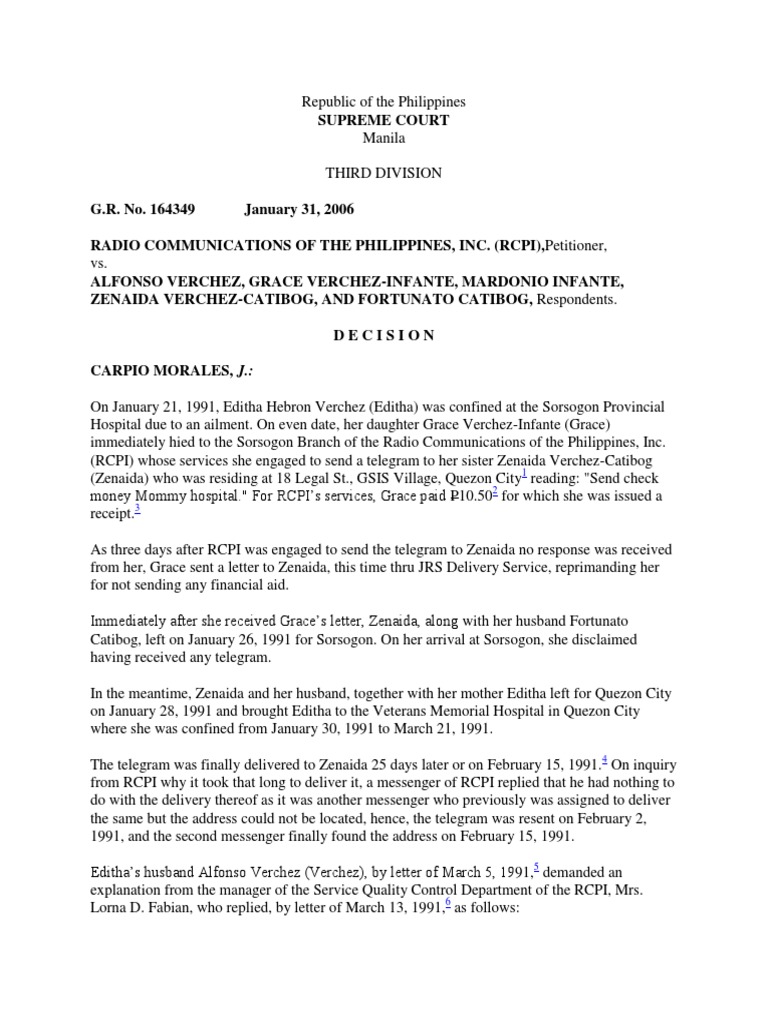 Republic of the Philippines
SUPREME COURT
Manila

THIRD DIVISION

G.R. No. 164349 January 31, 2006

RADIO COMMUNICATIONS OF THE PHILIPPINES, INC. (RCPI),Petitioner,
vs.
ALFONSO VERCHEZ, GRACE VERCHEZ-INFANTE, MARDONIO INFANTE, ZENAIDA VERCHEZ-CATIBOG, AND FORTUNATO CATIBOG, Respondents.

D E C I S I O N

CARPIO MORALES, J.:

On January 21, 1991, Editha Hebron Verchez (Editha) was confined at the Sorsogon Provincial Hospital due to an ailment. On even date, her daughter Grace Verchez-Infante (Grace) immediately hied to the Sorsogon Branch of the Radio Communications of the Philippines, Inc. (RCPI) whose services she engaged to send a telegram to her sister Zenaida Verchez-Catibog (Zenaida) who was residing at 18 Legal St., GSIS Village, Quezon City$^1$ reading: "Send check money Mommy hospital." For RCPI's services, Grace paid ₱10.50$^2$ for which she was issued a receipt.$^3$

As three days after RCPI was engaged to send the telegram to Zenaida no response was received from her, Grace sent a letter to Zenaida, this time thru JRS Delivery Service, reprimanding her for not sending any financial aid.

Immediately after she received Grace's letter, Zenaida, along with her husband Fortunato Catibog, left on January 26, 1991 for Sorsogon. On her arrival at Sorsogon, she disclaimed having received any telegram.

In the meantime, Zenaida and her husband, together with her mother Editha left for Quezon City on January 28, 1991 and brought Editha to the Veterans Memorial Hospital in Quezon City where she was confined from January 30, 1991 to March 21, 1991.

The telegram was finally delivered to Zenaida 25 days later or on February 15, 1991.$^4$ On inquiry from RCPI why it took that long to deliver it, a messenger of RCPI replied that he had nothing to do with the delivery thereof as it was another messenger who previously was assigned to deliver the same but the address could not be located, hence, the telegram was resent on February 2, 1991, and the second messenger finally found the address on February 15, 1991.

Editha's husband Alfonso Verchez (Verchez), by letter of March 5, 1991,$^5$ demanded an explanation from the manager of the Service Quality Control Department of the RCPI, Mrs. Lorna D. Fabian, who replied, by letter of March 13, 1991,$^6$ as follows: